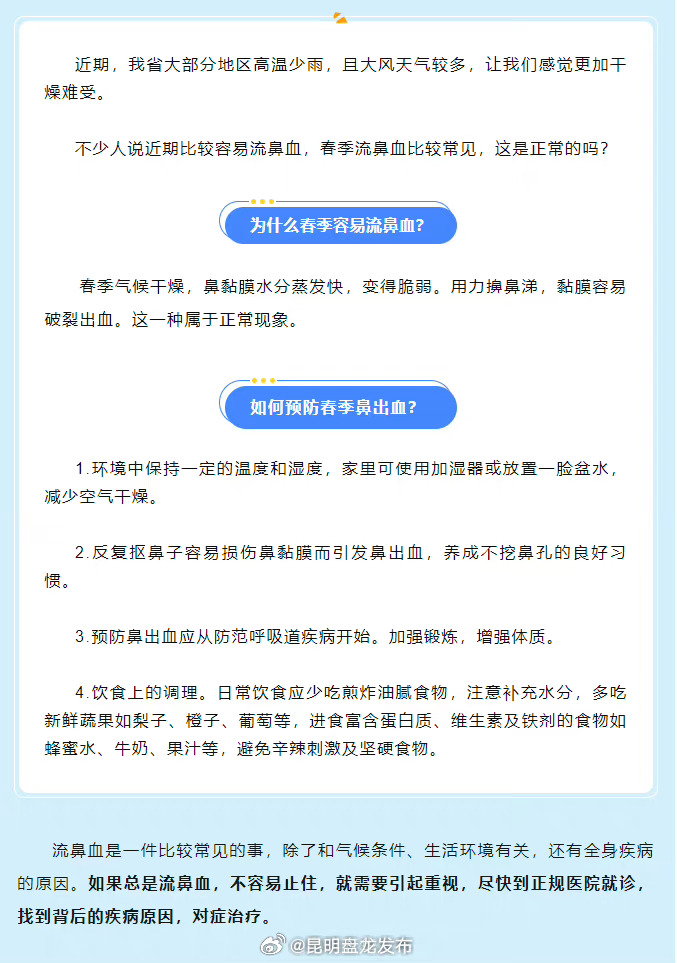 近期，我省大部分地区高温少雨，且大风天气较多，让我们感觉更加干燥难受。

不少人说近期比较容易流鼻血，春季流鼻血比较常见，这是正常的吗？

为什么春季容易流鼻血？

春季气候干燥，鼻黏膜水分蒸发快，变得脆弱。用力擤鼻涕，黏膜容易破裂出血。这一种属于正常现象。

如何预防春季鼻出血？

1.环境中保持一定的温度和湿度，家里可使用加湿器或放置一脸盆水，减少空气干燥。

2.反复抠鼻子容易损伤鼻黏膜而引发鼻出血，养成不挖鼻孔的良好习惯。

3.预防鼻出血应从防范呼吸道疾病开始。加强锻炼，增强体质。

4.饮食上的调理。日常饮食应少吃煎炸油腻食物，注意补充水分，多吃新鲜蔬果如梨子、橙子、葡萄等，进食富含蛋白质、维生素及铁剂的食物如蜂蜜水、牛奶、果汁等，避免辛辣刺激及坚硬食物。

流鼻血是一件比较常见的事，除了和气候条件、生活环境有关，还有全身疾病的原因。如果总是流鼻血，不容易止住，就需要引起重视，尽快到正规医院就诊，找到背后的疾病原因，对症治疗。

@昆明盘龙发布